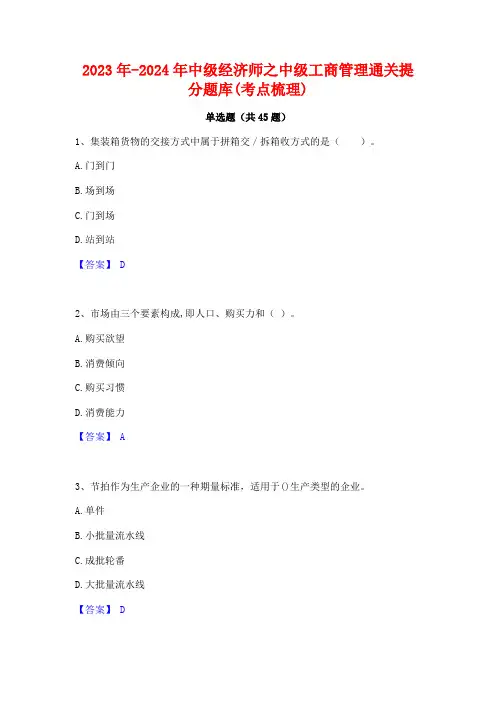 2023 年-2024 年中级经济师之中级工商管理通关提分题库(考点梳理)

单选题（共 45 题）

1、集装箱货物的交接方式中属于拼箱交／拆箱收方式的是（　　）。

A.门到门

B.场到场

C.门到场

D.站到站

【答案】 D

2、市场由三个要素构成,即人口、购买力和（ ）。

A.购买欲望

B.消费倾向

C.购买习惯

D.消费能力

【答案】 A

3、节拍作为生产企业的一种期量标准，适用于()生产类型的企业。

A.单件

B.小批量流水线

C.成批轮番

D.大批量流水线

【答案】 D